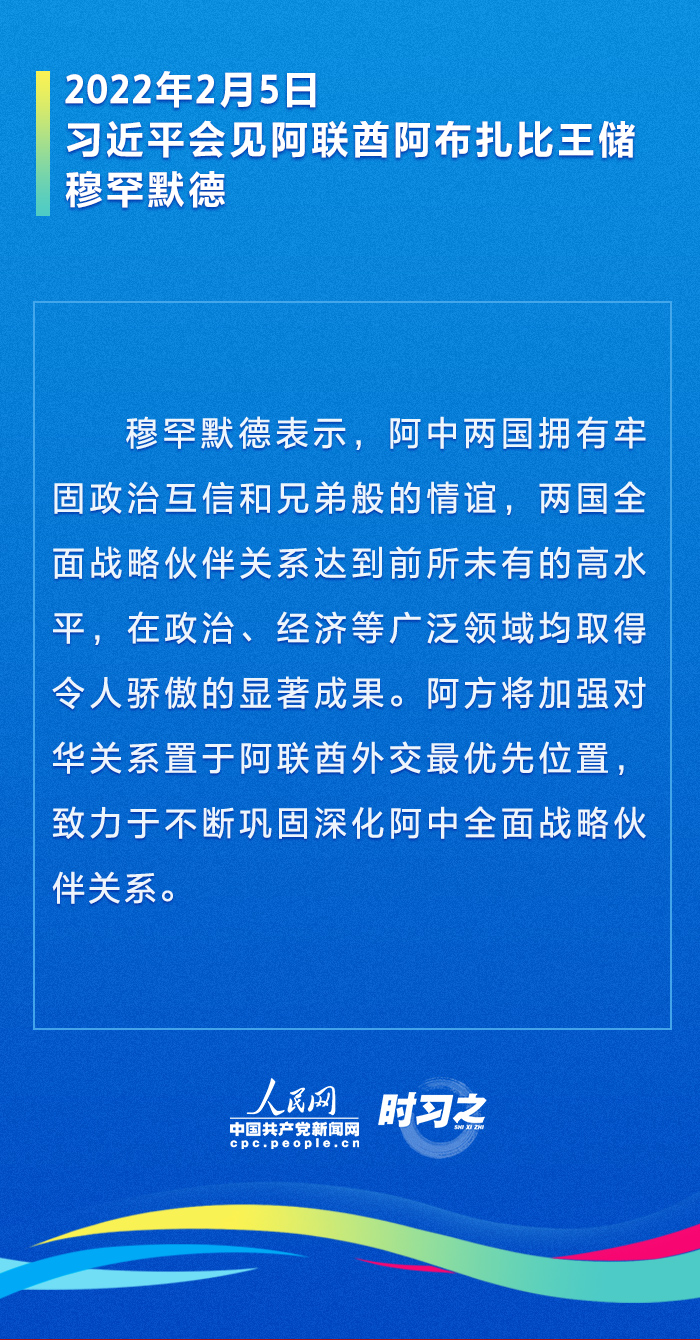 2022年2月5日
习近平会见阿联酋阿布扎比王储穆罕默德

穆罕默德表示，阿中两国拥有牢固政治互信和兄弟般的情谊，两国全面战略伙伴关系达到前所未有的高水平，在政治、经济等广泛领域均取得令人骄傲的显著成果。阿方将加强对华关系置于阿联酋外交最优先位置，致力于不断巩固深化阿中全面战略伙伴关系。

人民网
中国共产党新闻网
cpc.people.cn
时习之
SHI XI ZHI